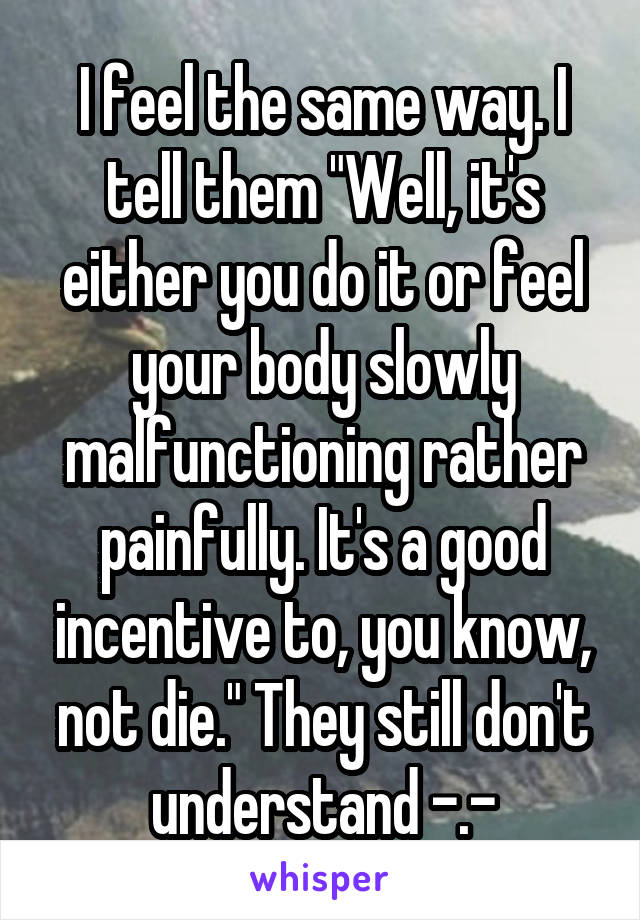 I feel the same way. I tell them "Well, it's either you do it or feel your body slowly malfunctioning rather painfully. It's a good incentive to, you know, not die." They still don't understand -.-

whisper